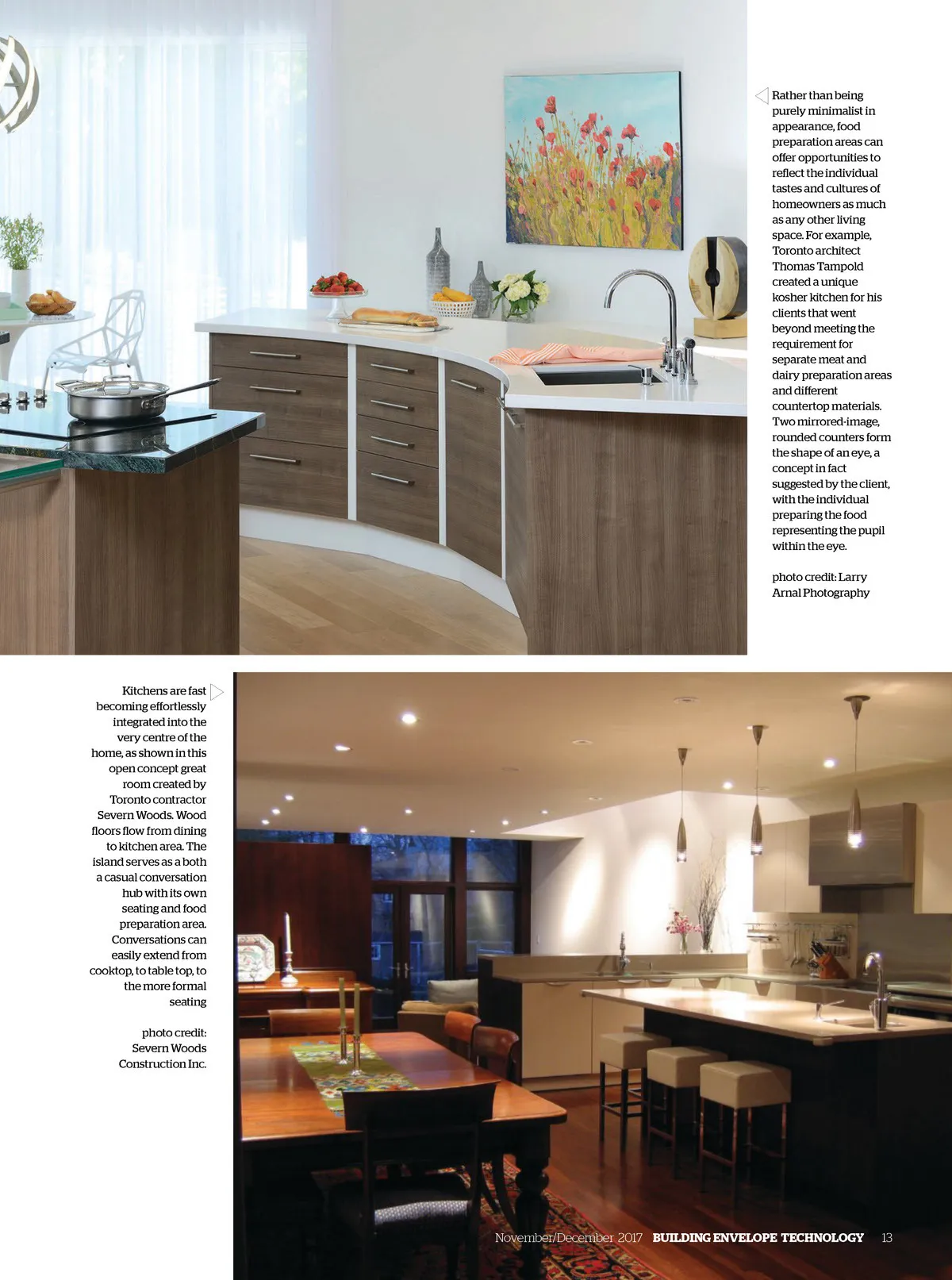 Rather than being purely minimalist in appearance, food preparation areas can offer opportunities to reflect the individual tastes and cultures of homeowners as much as any other living space. For example, Toronto architect Thomas Tampold created a unique kosher kitchen for his clients that went beyond meeting the requirement for separate meat and dairy preparation areas and different countertop materials. Two mirrored-image, rounded counters form the shape of an eye, a concept in fact suggested by the client, with the individual preparing the food representing the pupil within the eye.

photo credit: Larry Arnal Photography

Kitchens are fast becoming effortlessly integrated into the very centre of the home, as shown in this open concept great room created by Toronto contractor Severn Woods. Wood floors flow from dining to kitchen area. The island serves as a both a casual conversation hub with its own seating and food preparation area. Conversations can easily extend from cooktop, to table top, to the more formal seating

photo credit: Severn Woods Construction Inc.

November/December 2017 BUILDING ENVELOPE TECHNOLOGY 13